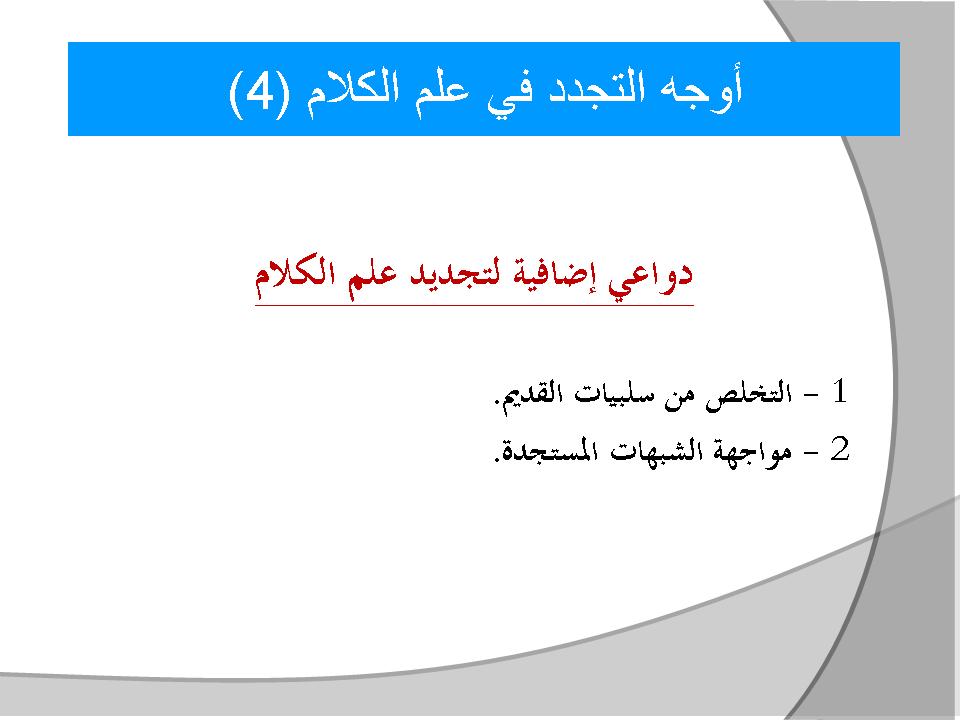 أوجه التجدد في علم الكلام (4)

دواعي إضافية لتجديد علم الكلام

1 - التخلص من سلبيات القديم.

2 - مواجهة الشبهات المستجدة.